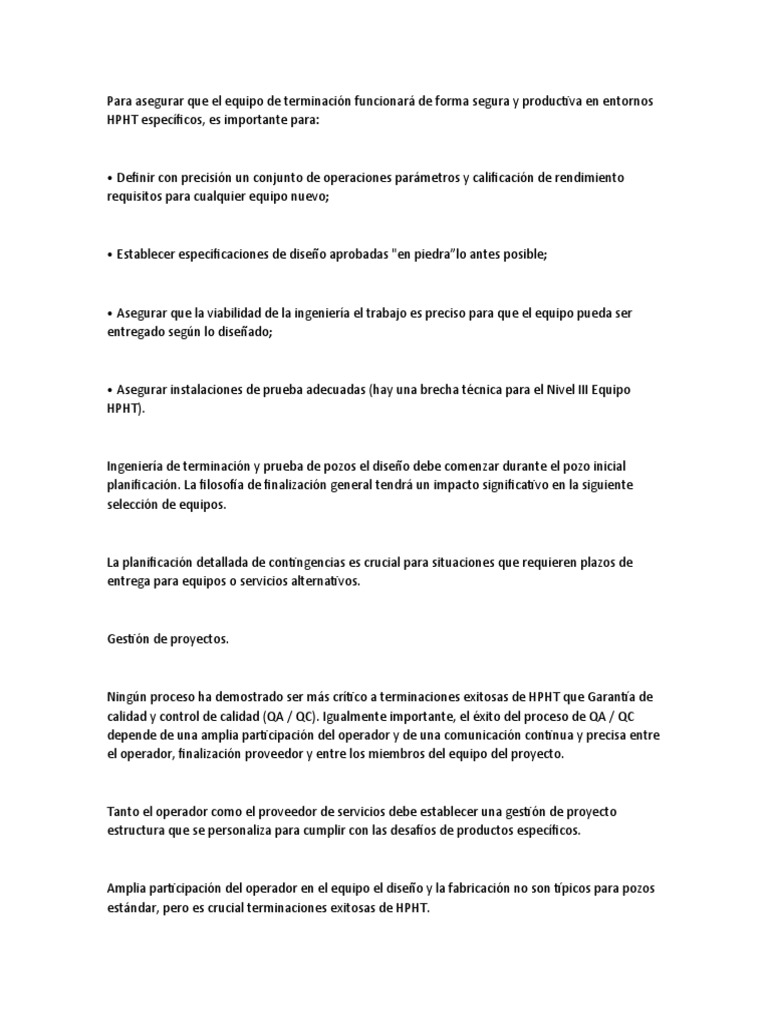 Para asegurar que el equipo de terminación funcionará de forma segura y productiva en entornos HPHT específicos, es importante para:

• Definir con precisión un conjunto de operaciones parámetros y calificación de rendimiento requisitos para cualquier equipo nuevo;

• Establecer especificaciones de diseño aprobadas "en piedra"lo antes posible;

• Asegurar que la viabilidad de la ingeniería el trabajo es preciso para que el equipo pueda ser entregado según lo diseñado;

• Asegurar instalaciones de prueba adecuadas (hay una brecha técnica para el Nivel III Equipo HPHT).

Ingeniería de terminación y prueba de pozos el diseño debe comenzar durante el pozo inicial planificación. La filosofía de finalización general tendrá un impacto significativo en la siguiente selección de equipos.

La planificación detallada de contingencias es crucial para situaciones que requieren plazos de entrega para equipos o servicios alternativos.

Gestión de proyectos.

Ningún proceso ha demostrado ser más crítico a terminaciones exitosas de HPHT que Garantía de calidad y control de calidad (QA / QC). Igualmente importante, el éxito del proceso de QA / QC depende de una amplia participación del operador y de una comunicación continua y precisa entre el operador, finalización proveedor y entre los miembros del equipo del proyecto.

Tanto el operador como el proveedor de servicios debe establecer una gestión de proyecto estructura que se personaliza para cumplir con las desafíos de productos específicos.

Amplia participación del operador en el equipo el diseño y la fabricación no son típicos para pozos estándar, pero es crucial terminaciones exitosas de HPHT.